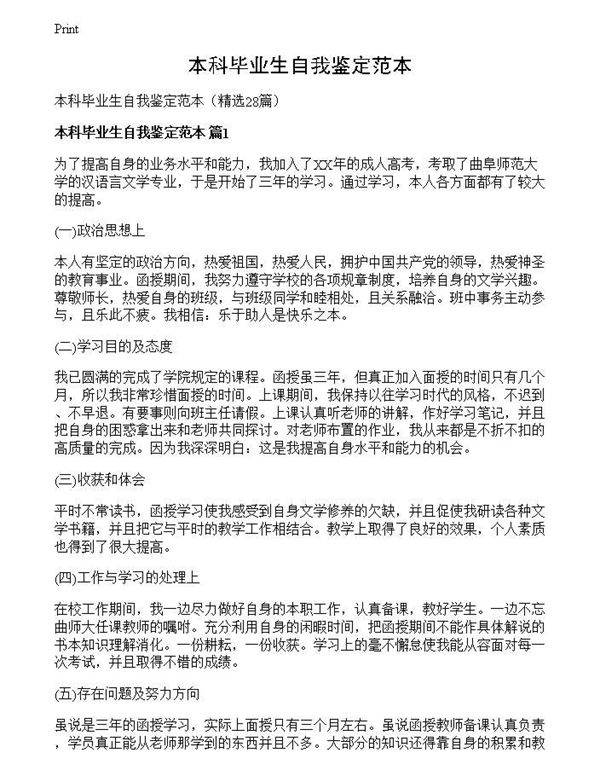 Print

本科毕业生自我鉴定范本

本科毕业生自我鉴定范本（精选28篇）

本科毕业生自我鉴定范本 篇1

为了提高自身的业务水平和能力，我加入了XX年的成人高考，考取了曲阜师范大学的汉语言文学专业，于是开始了三年的学习。通过学习，本人各方面都有了较大的提高。

(一)政治思想上

本人有坚定的政治方向，热爱祖国，热爱人民，拥护中国共产党的领导，热爱神圣的教育事业。函授期间，我努力遵守学校的各项规章制度，培养自身的文学兴趣。尊敬师长，热爱自身的班级，与班级同学和睦相处，且关系融洽。班中事务主动参与，且乐此不疲。我相信：乐于助人是快乐之本。

(二)学习目的及态度

我已圆满的完成了学院规定的课程。函授虽三年，但真正加入面授的时间只有几个月，所以我非常珍惜面授的时间。上课期间，我保持以往学习时代的风格，不迟到、不早退。有要事则向班主任请假。上课认真听老师的讲解，作好学习笔记，并且把自身的困惑拿出来和老师共同探讨。对老师布置的作业，我从来都是不折不扣的高质量的完成。因为我深深明白：这是我提高自身水平和能力的机会。

(三)收获和体会

平时不常读书，函授学习使我感受到自身文学修养的欠缺，并且促使我研读各种文学书籍，并且把它与平时的教学工作相结合。教学上取得了良好的效果，个人素质也得到了很大提高。

(四)工作与学习的处理上

在校工作期间，我一边尽力做好自身的本职工作，认真备课，教好学生。一边不忘曲师大任课教师的嘱咐。充分利用自身的闲暇时间，把函授期间不能作具体解说的书本知识理解消化。一份耕耘，一份收获。学习上的毫不懈怠使我能从容面对每一次考试，并且取得不错的成绩。

(五)存在问题及努力方向

虽说是三年的函授学习，实际上面授只有三个月左右。虽说函授教师备课认真负责，学员真正能从老师那学到的东西并且不多。大部分的知识还得靠自身的积累和教